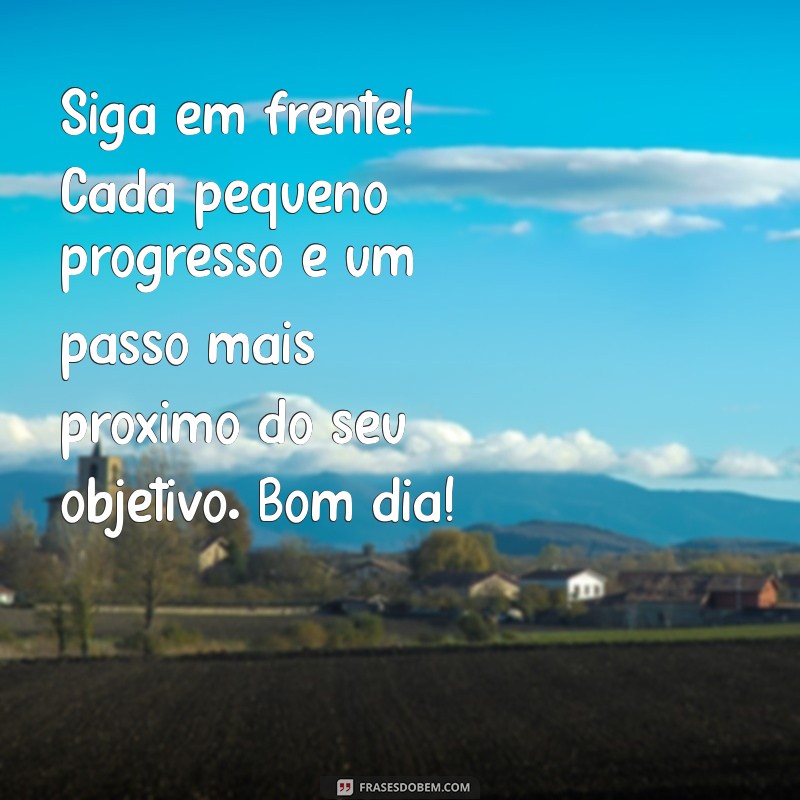 Siga em frente! Cada pequeno progresso e um passo mais proximo do seu objetivo. Bom dia!

FRASESDOBEM.COM